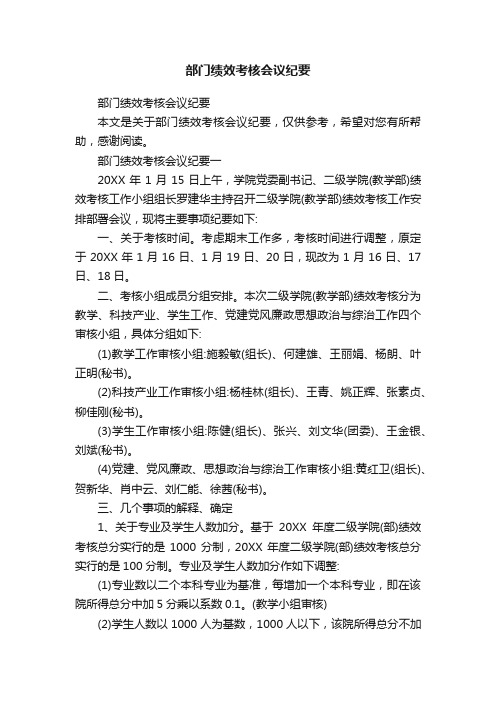 部门绩效考核会议纪要

部门绩效考核会议纪要

本文是关于部门绩效考核会议纪要，仅供参考，希望对您有所帮助，感谢阅读。

部门绩效考核会议纪要一

20XX 年 1 月 15 日上午，学院党委副书记、二级学院(教学部)绩效考核工作小组组长罗建华主持召开二级学院(教学部)绩效考核工作安排部署会议，现将主要事项纪要如下:

一、关于考核时间。考虑期末工作多，考核时间进行调整，原定于 20XX 年 1 月 16 日、1 月 19 日、20 日，现改为 1 月 16 日、17 日、18 日。

二、考核小组成员分组安排。本次二级学院(教学部)绩效考核分为教学、科技产业、学生工作、党建党风廉政思想政治与综治工作四个审核小组，具体分组如下:

(1)教学工作审核小组:施毅敏(组长)、何建雄、王丽娟、杨朗、叶正明(秘书)。

(2)科技产业工作审核小组:杨桂林(组长)、王青、姚正辉、张素贞、柳佳刚(秘书)。

(3)学生工作审核小组:陈健(组长)、张兴、刘文华(团委)、王金银、刘斌(秘书)。

(4)党建、党风廉政、思想政治与综治工作审核小组:黄红卫(组长)、贺新华、肖中云、刘仁能、徐茜(秘书)。

三、几个事项的解释、确定

1、关于专业及学生人数加分。基于 20XX 年度二级学院(部)绩效考核总分实行的是 1000 分制，20XX 年度二级学院(部)绩效考核总分实行的是 100 分制。专业及学生人数加分作如下调整:

(1)专业数以二个本科专业为基准，每增加一个本科专业，即在该院所得总分中加 5 分乘以系数 0.1。(教学小组审核)

(2)学生人数以 1000 人为基数，1000 人以下，该院所得总分不加